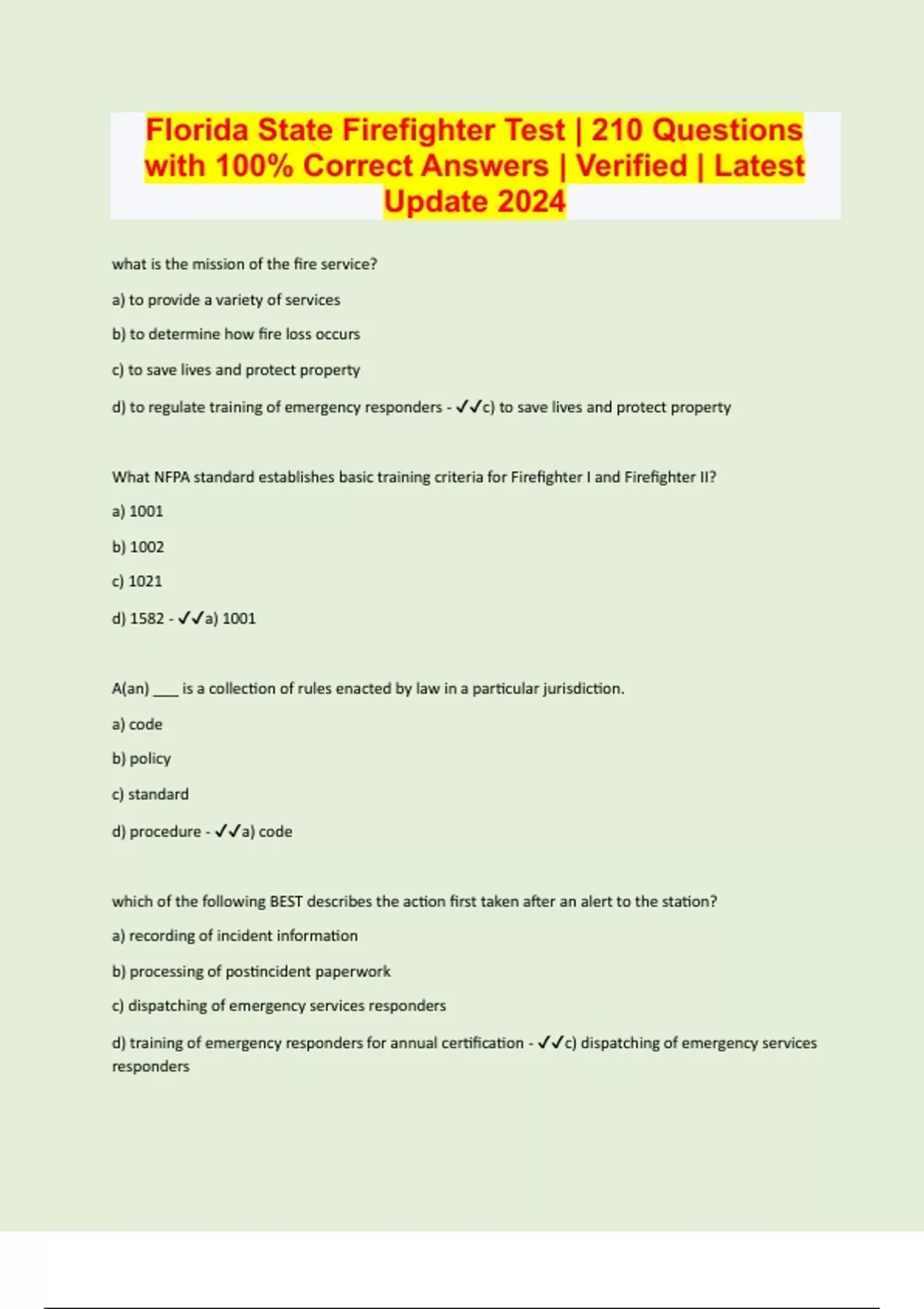 Florida State Firefighter Test | 210 Questions with 100% Correct Answers | Verified | Latest Update 2024

what is the mission of the fire service?

a) to provide a variety of services

b) to determine how fire loss occurs

c) to save lives and protect property

d) to regulate training of emergency responders - ✓✓c) to save lives and protect property

What NFPA standard establishes basic training criteria for Firefighter I and Firefighter II?

a) 1001

b) 1002

c) 1021

d) 1582 - ✓✓a) 1001

A(an) ____ is a collection of rules enacted by law in a particular jurisdiction.

a) code

b) policy

c) standard

d) procedure - ✓✓a) code

which of the following BEST describes the action first taken after an alert to the station?

a) recording of incident information

b) processing of postincident paperwork

c) dispatching of emergency services responders

d) training of emergency responders for annual certification - ✓✓c) dispatching of emergency services responders